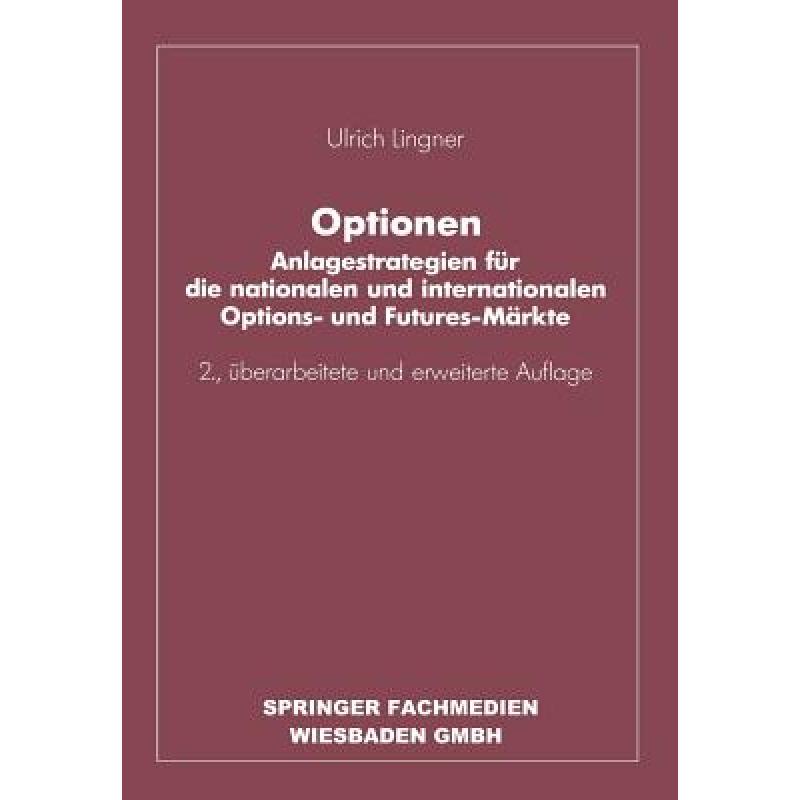 Ulrich Lingner

Optionen

Anlagestrategien für die nationalen und internationalen Options- und Futures-Märkte

2., überarbeitete und erweiterte Auflage

SPRINGER FACHMEDIEN
WIESBADEN GMBH